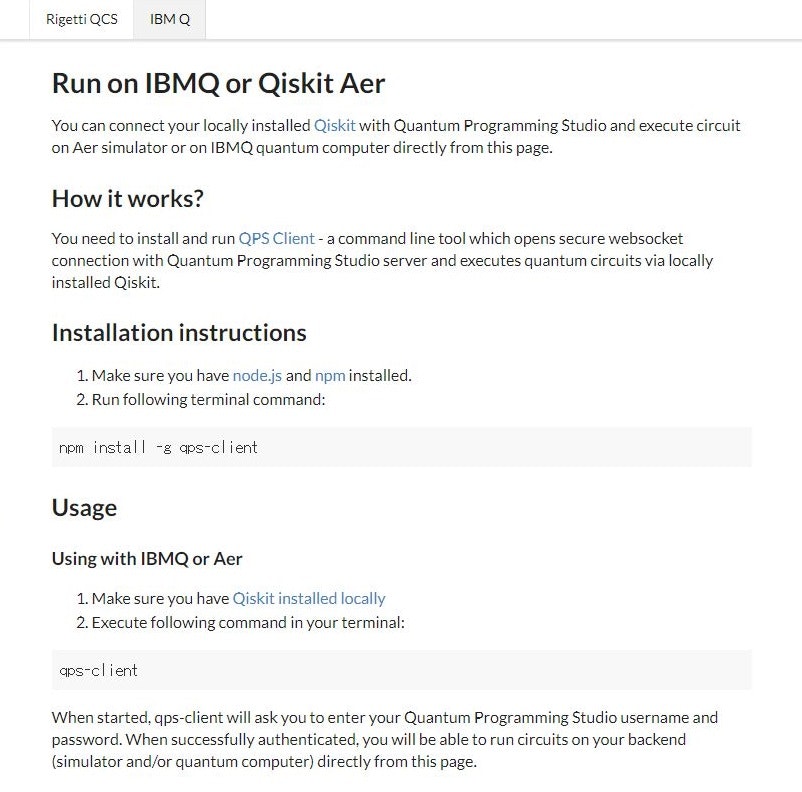 Rigetti QCS

IBM Q

Run on IBMQ or Qiskit Aer

You can connect your locally installed Qiskit with Quantum Programming Studio and execute circuit on Aer simulator or on IBMQ quantum computer directly from this page.

How it works?

You need to install and run QPS Client - a command line tool which opens secure websocket connection with Quantum Programming Studio server and executes quantum circuits via locally installed Qiskit.

Installation instructions

1. Make sure you have node.js and npm installed.
2. Run following terminal command:

npm install -g qps-client

Usage

Using with IBMQ or Aer

1. Make sure you have Qiskit installed locally
2. Execute following command in your terminal:

qps-client

When started, qps-client will ask you to enter your Quantum Programming Studio username and password. When successfully authenticated, you will be able to run circuits on your backend (simulator and/or quantum computer) directly from this page.